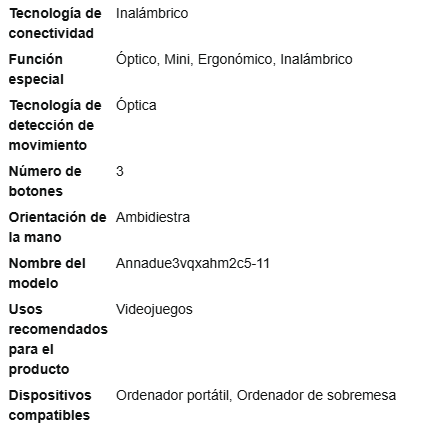 | | |
|---|---|
| Tecnología de conectividad | Inalámbrico |
| Función especial | Óptico, Mini, Ergonómico, Inalámbrico |
| Tecnología de detección de movimiento | Óptica |
| Número de botones | 3 |
| Orientación de la mano | Ambidiestra |
| Nombre del modelo | Annadue3vqxahm2c5-11 |
| Usos recomendados para el producto | Videojuegos |
| Dispositivos compatibles | Ordenador portátil, Ordenador de sobremesa |